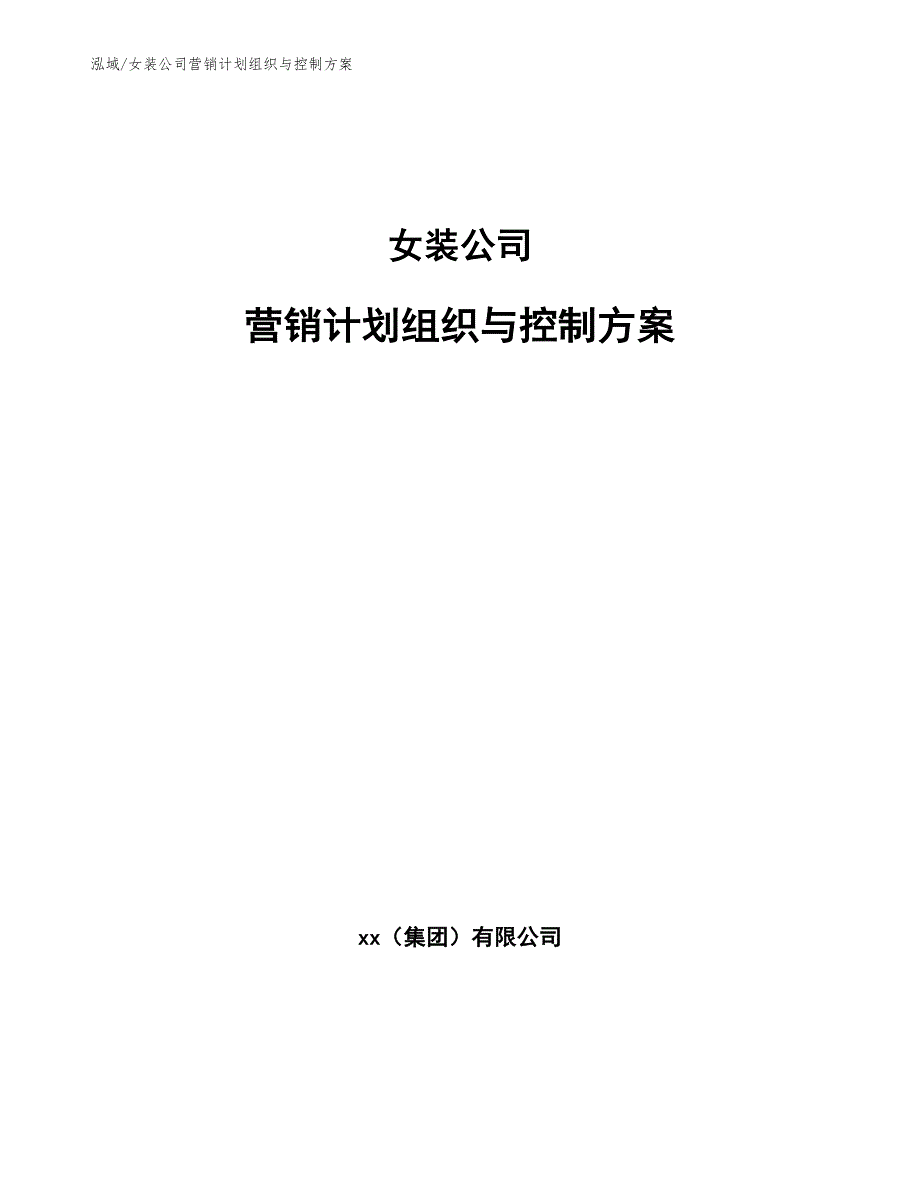 泓域/女装公司营销计划组织与控制方案

女装公司

营销计划组织与控制方案

xx（集团）有限公司